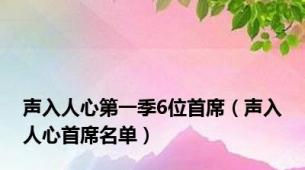 声入人心第一季6位首席（声入人心首席名单）